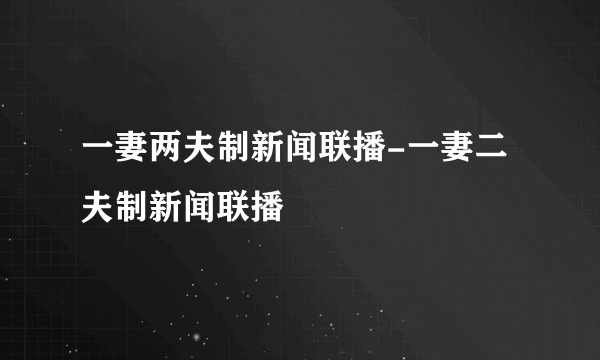 一妻两夫制新闻联播-一妻二夫制新闻联播